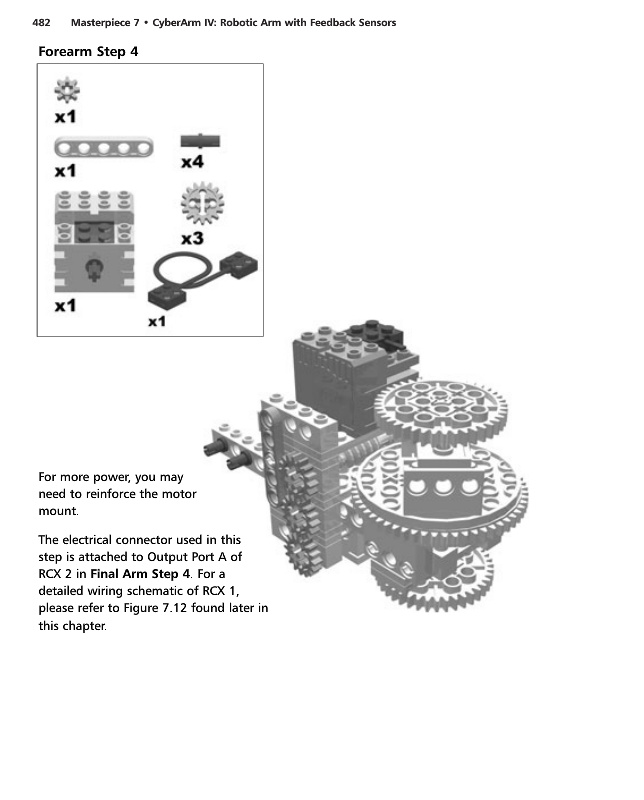 482 Masterpiece 7 • CyberArm IV: Robotic Arm with Feedback Sensors

Forearm Step 4

x1

x1

x4

x3

x1

x1

For more power, you may need to reinforce the motor mount.

The electrical connector used in this step is attached to Output Port A of RCX 2 in Final Arm Step 4. For a detailed wiring schematic of RCX 1, please refer to Figure 7.12 found later in this chapter.